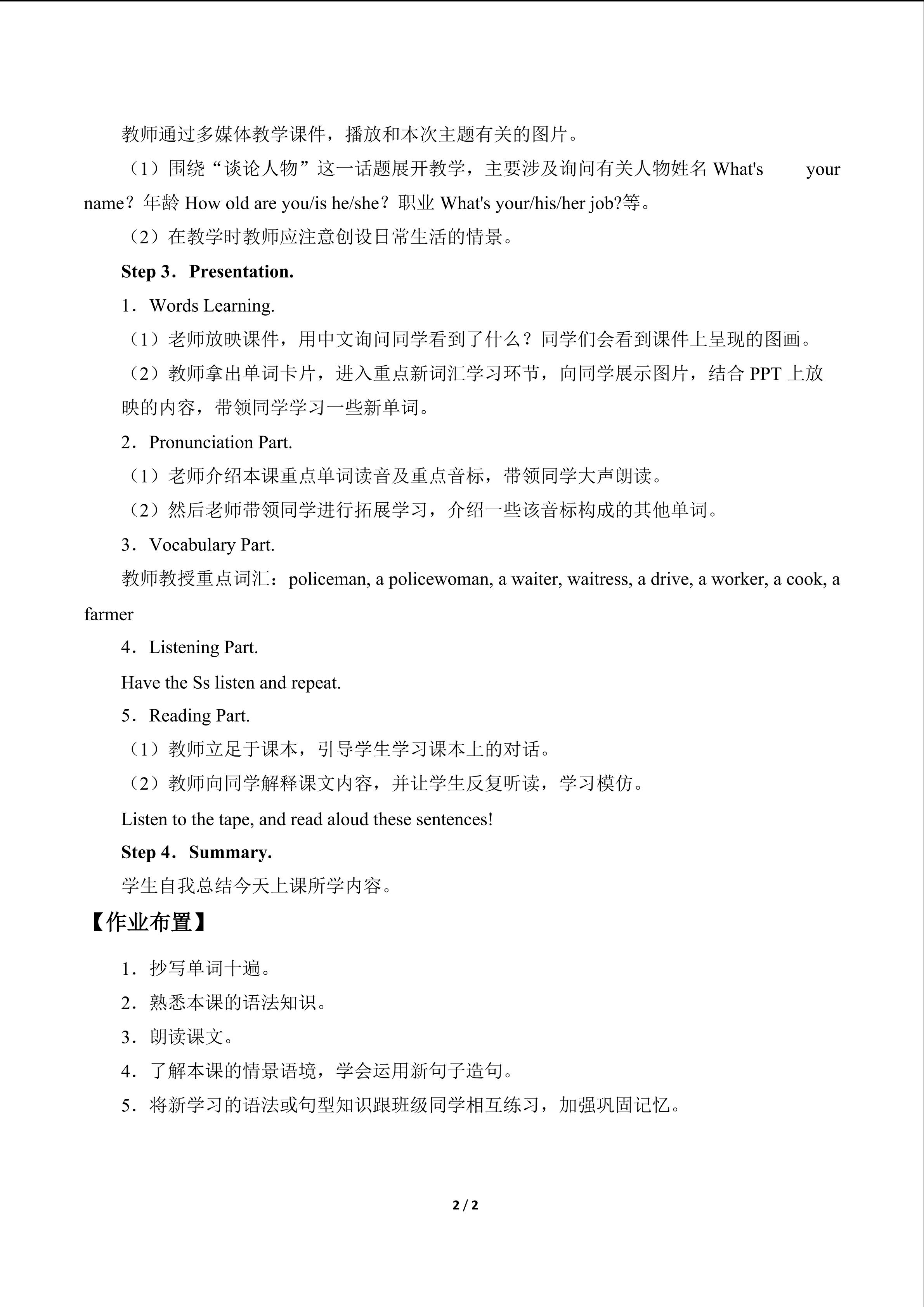 教师通过多媒体教学课件，播放和本次主题有关的图片。

（1）围绕“谈论人物”这一话题展开教学，主要涉及询问有关人物姓名What's your name？年龄How old are you/is he/she？职业What's your/his/her job?等。

（2）在教学时教师应注意创设日常生活的情景。

Step 3．Presentation.

1．Words Learning.

（1）老师放映课件，用中文询问同学看到了什么？同学们会看到课件上呈现的图画。

（2）教师拿出单词卡片，进入重点新词汇学习环节，向同学展示图片，结合PPT上放映的内容，带领同学学习一些新单词。

2．Pronunciation Part.

（1）老师介绍本课重点单词读音及重点音标，带领同学大声朗读。

（2）然后老师带领同学进行拓展学习，介绍一些该音标构成的其他单词。

3．Vocabulary Part.

教师教授重点词汇：policeman, a policewoman, a waiter, waitress, a drive, a worker, a cook, a farmer

4．Listening Part.

Have the Ss listen and repeat.

5．Reading Part.

（1）教师立足于课本，引导学生学习课本上的对话。

（2）教师向同学解释课文内容，并让学生反复听读，学习模仿。

Listen to the tape, and read aloud these sentences!

Step 4．Summary.

学生自我总结今天上课所学内容。

【作业布置】

1．抄写单词十遍。

2．熟悉本课的语法知识。

3．朗读课文。

4．了解本课的情景语境，学会运用新句子造句。

5．将新学习的语法或句型知识跟班级同学相互练习，加强巩固记忆。

2 / 2